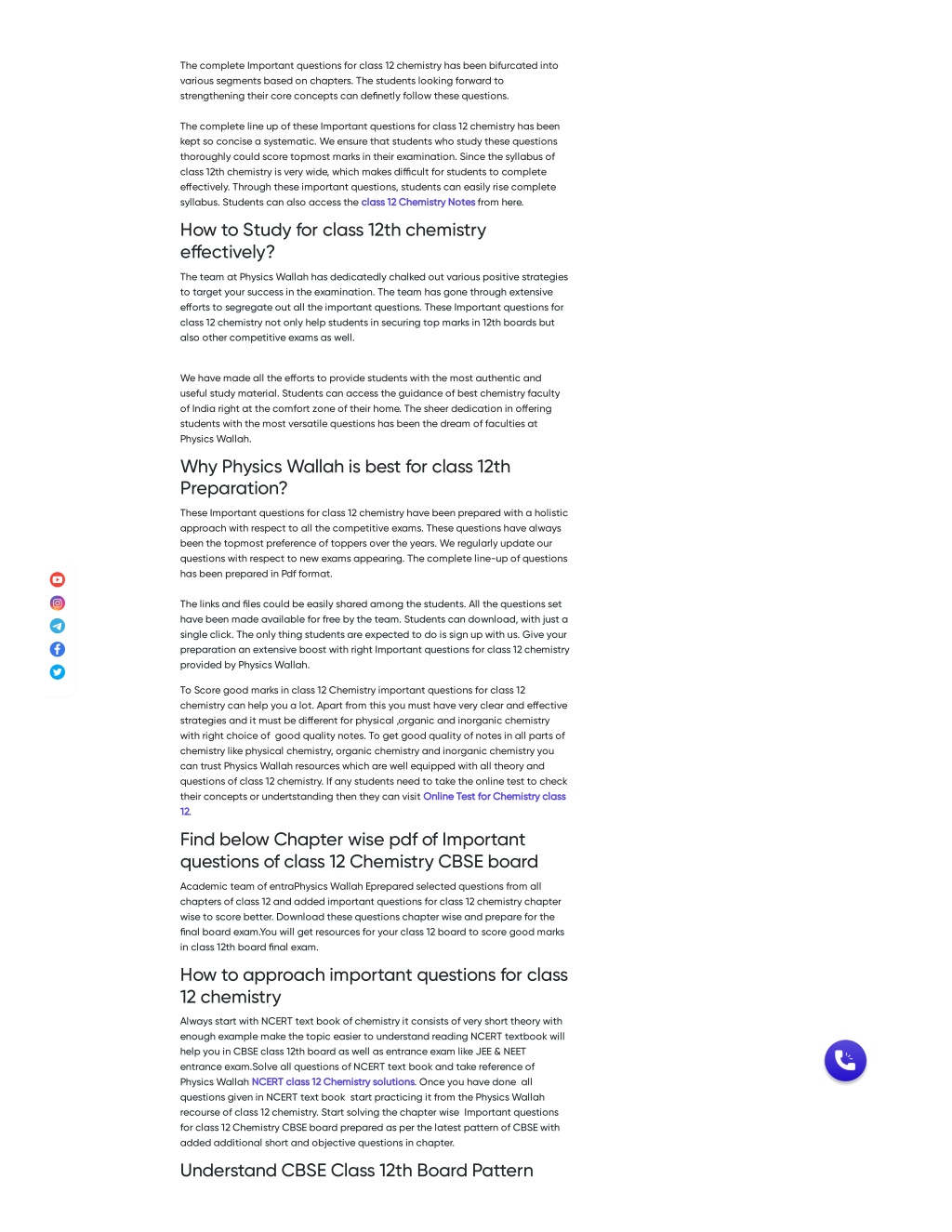 The complete Important questions for class 12 chemistry has been bifurcated into various segments based on chapters. The students looking forward to strengthening their core concepts can definetly follow these questions.

The complete line up of these Important questions for class 12 chemistry has been kept so concise a systematic. We ensure that students who study these questions thoroughly could score topmost marks in their examination. Since the syllabus of class 12th chemistry is very wide, which makes difficult for students to complete effectively. Through these important questions, students can easily rise complete syllabus. Students can also access the class 12 Chemistry Notes from here.

How to Study for class 12th chemistry effectively?

The team at Physics Wallah has dedicatedly chalked out various positive strategies to target your success in the examination. The team has gone through extensive efforts to segregate out all the important questions. These Important questions for class 12 chemistry not only help students in securing top marks in 12th boards but also other competitive exams as well.

We have made all the efforts to provide students with the most authentic and useful study material. Students can access the guidance of best chemistry faculty of India right at the comfort zone of their home. The sheer dedication in offering students with the most versatile questions has been the dream of faculties at Physics Wallah.

Why Physics Wallah is best for class 12th Preparation?

These Important questions for class 12 chemistry have been prepared with a holistic approach with respect to all the competitive exams. These questions have always been the topmost preference of toppers over the years. We regularly update our questions with respect to new exams appearing. The complete line-up of questions has been prepared in Pdf format.

The links and files could be easily shared among the students. All the questions set have been made available for free by the team. Students can download, with just a single click. The only thing students are expected to do is sign up with us. Give your preparation an extensive boost with right Important questions for class 12 chemistry provided by Physics Wallah.

To Score good marks in class 12 Chemistry important questions for class 12 chemistry can help you a lot. Apart from this you must have very clear and effective strategies and it must be different for physical ,organic and inorganic chemistry with right choice of good quality notes. To get good quality of notes in all parts of chemistry like physical chemistry, organic chemistry and inorganic chemistry you can trust Physics Wallah resources which are well equipped with all theory and questions of class 12 chemistry. If any students need to take the online test to check their concepts or undertstanding then they can visit Online Test for Chemistry class 12.

Find below Chapter wise pdf of Important questions of class 12 Chemistry CBSE board

Academic team of entroPhysics Wallah Eprepared selected questions from all chapters of class 12 and added important questions for class 12 chemistry chapter wise to score better. Download these questions chapter wise and prepare for the final board exam.You will get resources for your class 12 board to score good marks in class 12th board final exam.

How to approach important questions for class 12 chemistry

Always start with NCERT text book of chemistry it consists of very short theory with enough example make the topic easier to understand reading NCERT textbook will help you in CBSE class 12th board as well as entrance exam like JEE & NEET entrance exam.Solve all questions of NCERT text book and take reference of Physics Wallah NCERT class 12 Chemistry solutions. Once you have done all questions given in NCERT text book start practicing it from the Physics Wallah recourse of class 12 chemistry. Start solving the chapter wise Important questions for class 12 Chemistry CBSE board prepared as per the latest pattern of CBSE with added additional short and objective questions in chapter.

Understand CBSE Class 12th Board Pattern